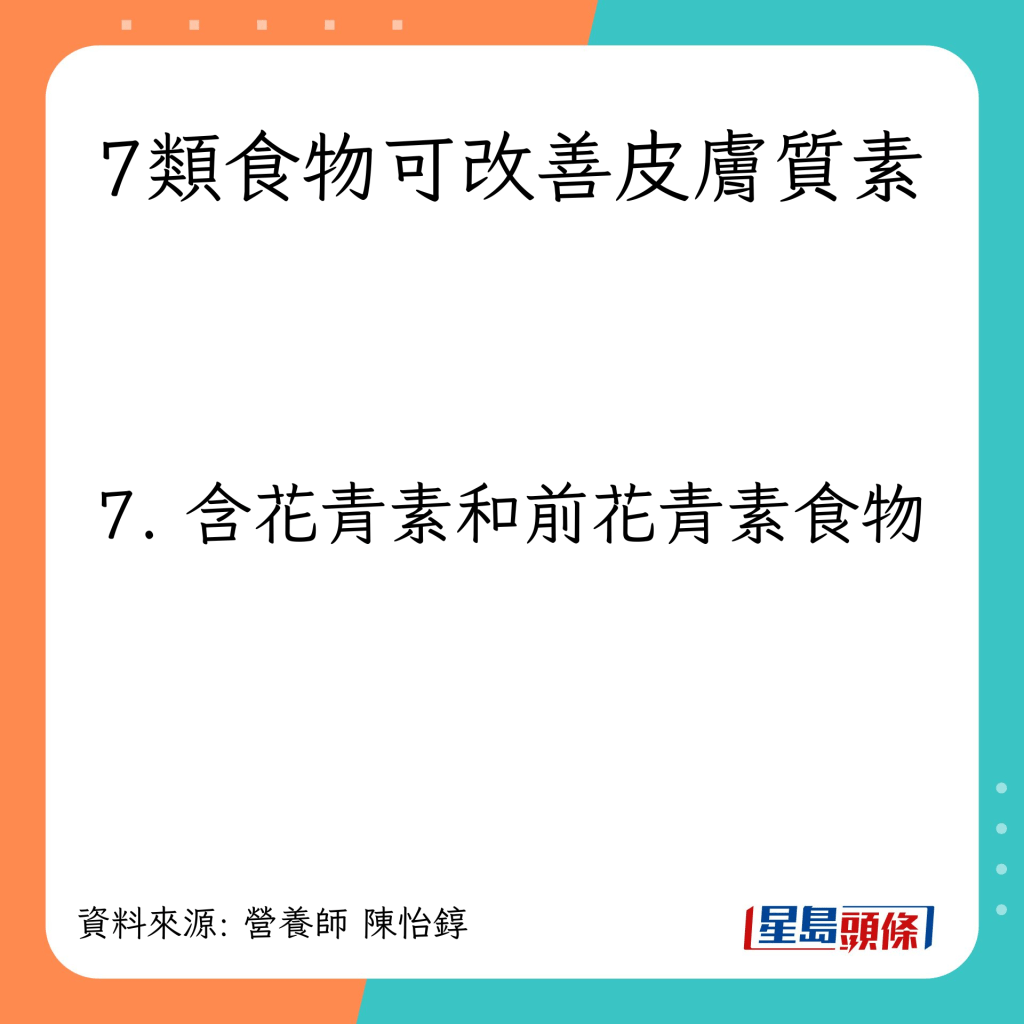 7類食物可改善皮膚質素

7. 含花青素和前花青素食物

資料來源: 營養師 陳怡錞

星島頭條